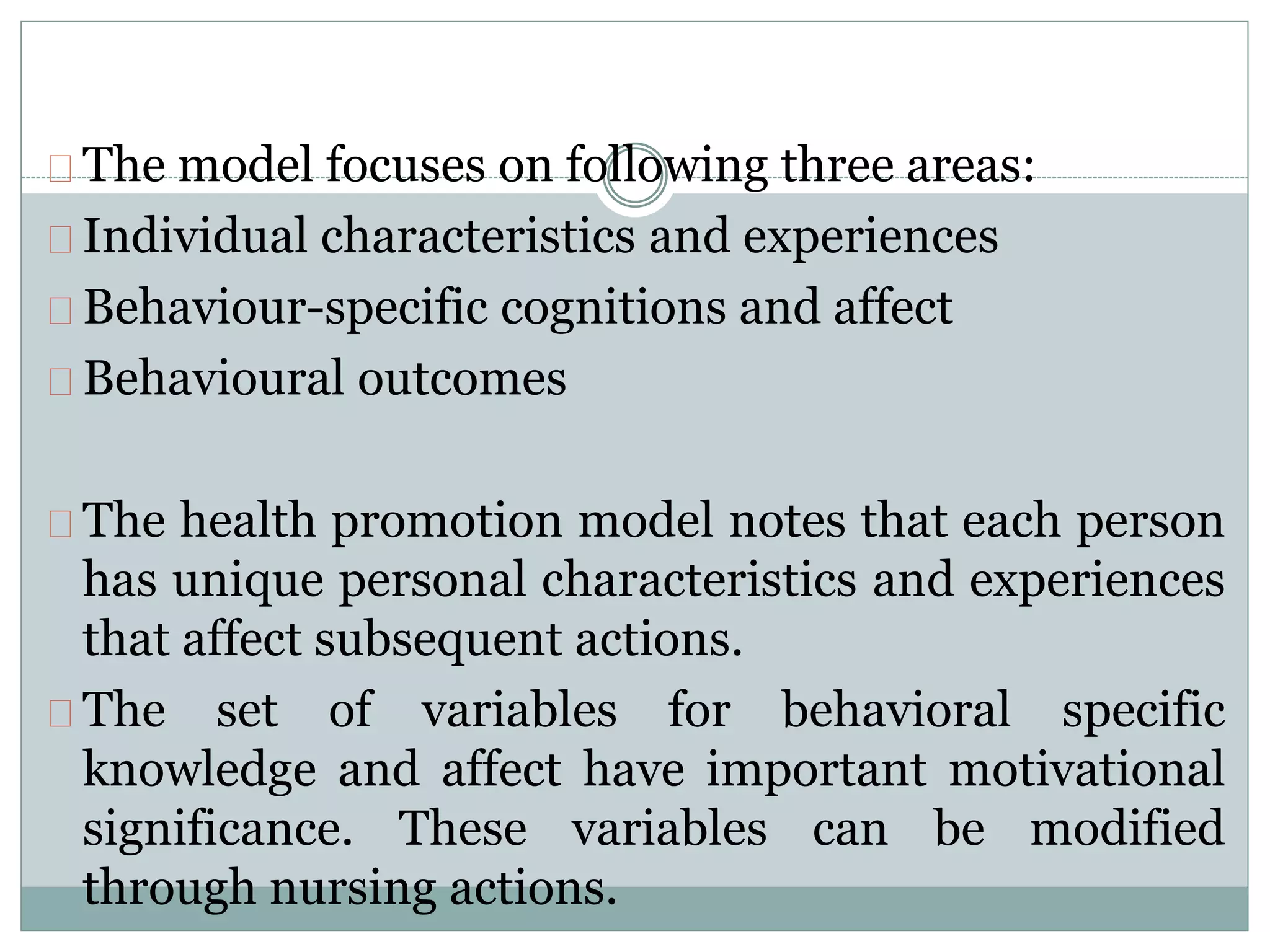 The model focuses on following three areas:

Individual characteristics and experiences

Behaviour-specific cognitions and affect

Behavioural outcomes

The health promotion model notes that each person has unique personal characteristics and experiences that affect subsequent actions.

The set of variables for behavioral specific knowledge and affect have important motivational significance. These variables can be modified through nursing actions.